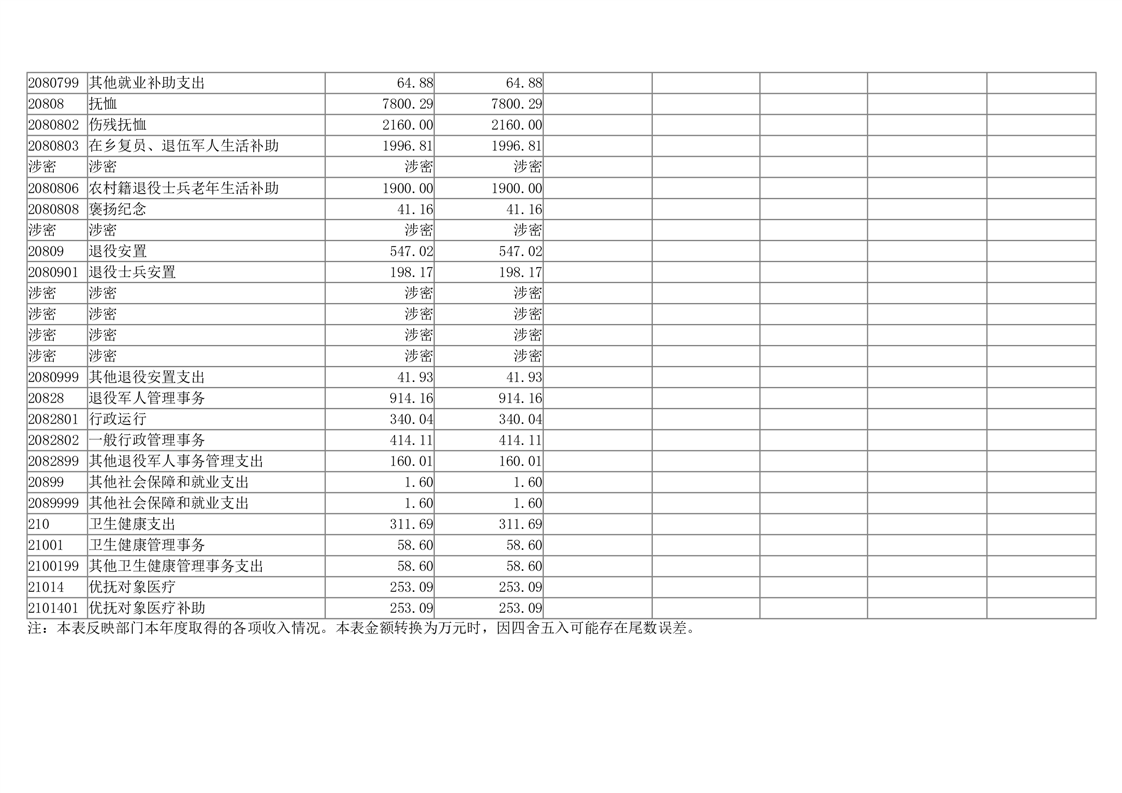 | 2080799 | 其他就业补助支出 | 64.88 | 64.88 |  |  |  |  |  |
|---|---|---|---|---|---|---|---|---|
| 20808 | 抚恤 | 7800.29 | 7800.29 |  |  |  |  |  |
| 2080802 | 伤残抚恤 | 2160.00 | 2160.00 |  |  |  |  |  |
| 2080803 | 在乡复员、退伍军人生活补助 | 1996.81 | 1996.81 |  |  |  |  |  |
| 涉密 | 涉密 | 涉密 | 涉密 |  |  |  |  |  |
| 2080806 | 农村籍退役士兵老年生活补助 | 1900.00 | 1900.00 |  |  |  |  |  |
| 2080808 | 褒扬纪念 | 41.16 | 41.16 |  |  |  |  |  |
| 涉密 | 涉密 | 涉密 | 涉密 |  |  |  |  |  |
| 20809 | 退役安置 | 547.02 | 547.02 |  |  |  |  |  |
| 2080901 | 退役士兵安置 | 198.17 | 198.17 |  |  |  |  |  |
| 涉密 | 涉密 | 涉密 | 涉密 |  |  |  |  |  |
| 涉密 | 涉密 | 涉密 | 涉密 |  |  |  |  |  |
| 涉密 | 涉密 | 涉密 | 涉密 |  |  |  |  |  |
| 涉密 | 涉密 | 涉密 | 涉密 |  |  |  |  |  |
| 2080999 | 其他退役安置支出 | 41.93 | 41.93 |  |  |  |  |  |
| 20828 | 退役军人管理事务 | 914.16 | 914.16 |  |  |  |  |  |
| 2082801 | 行政运行 | 340.04 | 340.04 |  |  |  |  |  |
| 2082802 | 一般行政管理事务 | 414.11 | 414.11 |  |  |  |  |  |
| 2082899 | 其他退役军人事务管理支出 | 160.01 | 160.01 |  |  |  |  |  |
| 20899 | 其他社会保障和就业支出 | 1.60 | 1.60 |  |  |  |  |  |
| 2089999 | 其他社会保障和就业支出 | 1.60 | 1.60 |  |  |  |  |  |
| 210 | 卫生健康支出 | 311.69 | 311.69 |  |  |  |  |  |
| 21001 | 卫生健康管理事务 | 58.60 | 58.60 |  |  |  |  |  |
| 2100199 | 其他卫生健康管理事务支出 | 58.60 | 58.60 |  |  |  |  |  |
| 21014 | 优抚对象医疗 | 253.09 | 253.09 |  |  |  |  |  |
| 2101401 | 优抚对象医疗补助 | 253.09 | 253.09 |  |  |  |  |  |

注：本表反映部门本年度取得的各项收入情况。本表金额转换为万元时，因四舍五入可能存在尾数误差。